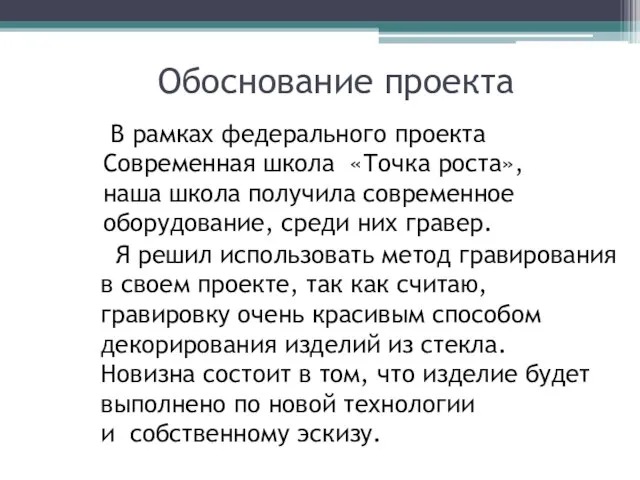 Обоснование проекта

В рамках федерального проекта Современная школа «Точка роста», наша школа получила современное оборудование, среди них гравер.

Я решил использовать метод гравирования в своем проекте, так как считаю, гравировку очень красивым способом декорирования изделий из стекла. Новизна состоит в том, что изделие будет выполнено по новой технологии и собственному эскизу.